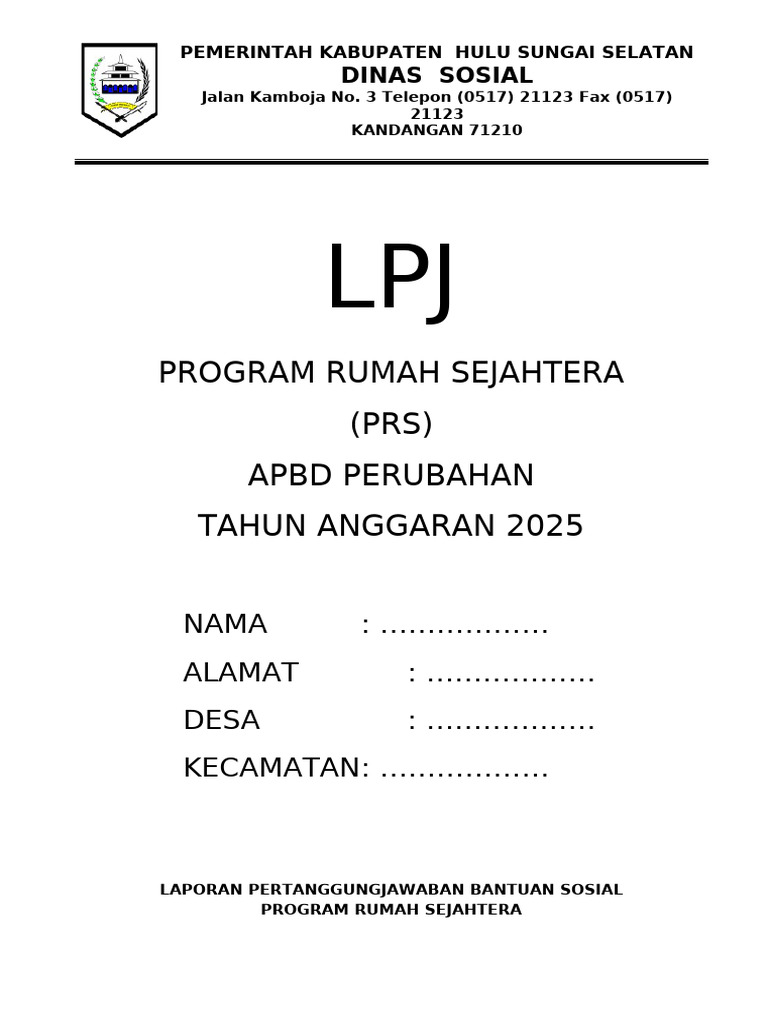 PEMERINTAH KABUPATEN HULU SUNGAI SELATAN
DINAS SOSIAL
Jalan Kamboja No. 3 Telepon (0517) 21123 Fax (0517) 21123
KANDANGAN 71210

LPJ

PROGRAM RUMAH SEJAHTERA
(PRS)
APBD PERUBAHAN
TAHUN ANGGARAN 2025

NAMA : ..................
ALAMAT : ..................
DESA : ..................
KECAMATAN: ..................

LAPORAN PERTANGGUNGJAWABAN BANTUAN SOSIAL
PROGRAM RUMAH SEJAHTERA